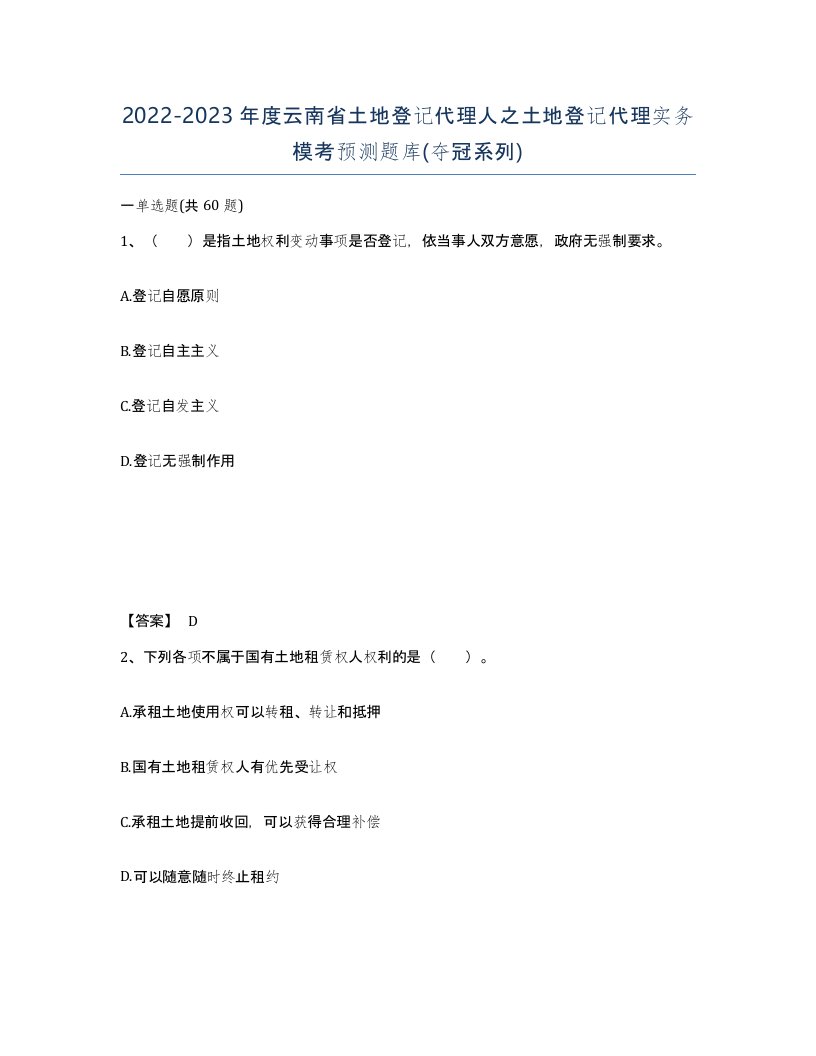 2022-2023年度云南省土地登记代理人之土地登记代理实务模考预测题库(夺冠系列)

一单选题(共60题)

1、（　　）是指土地权利变动事项是否登记，依当事人双方意愿，政府无强制要求。

A.登记自愿原则

B.登记自主主义

C.登记自发主义

D.登记无强制作用

【答案】 D

2、下列各项不属于国有土地租赁权人权利的是（　　）。

A.承租土地使用权可以转租、转让和抵押

B.国有土地租赁权人有优先受让权

C.承租土地提前收回，可以获得合理补偿

D.可以随意随时终止租约